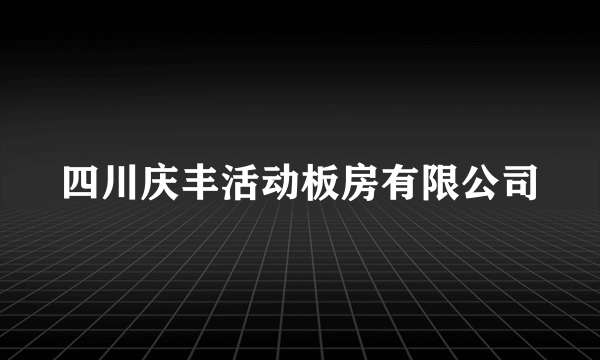 四川庆丰活动板房有限公司